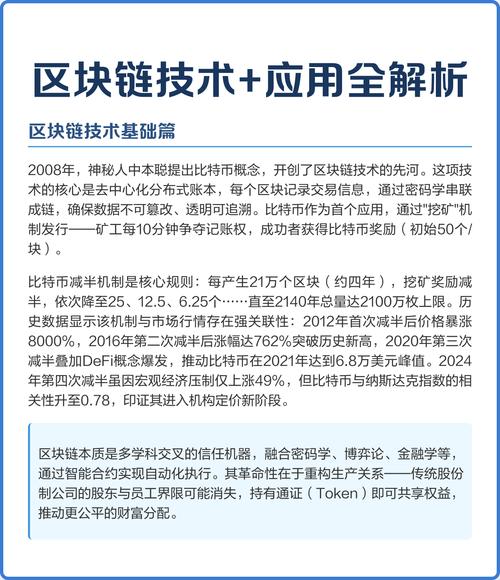 区块链技术+应用全解析

区块链技术基础篇

2008年，神秘人中本聪提出比特币概念，开创了区块链技术的先河。这项技术的核心是去中心化分布式账本，每个区块记录交易信息，通过密码学串联成链，确保数据不可篡改、透明可追溯。比特币作为首个应用，通过"挖矿"机制发行——矿工每10分钟争夺记账权，成功者获得比特币奖励（初始50个/块）。

比特币减半机制是核心规则：每产生21万个区块（约四年），挖矿奖励减半，依次降至25、12.5、6.25个……直至2140年总量达2100万枚上限。历史数据显示该机制与市场行情存在强关联性：2012年首次减半后价格暴涨8000%，2016年第二次减半后涨幅达762%突破历史新高，2020年第三次减半叠加DeFi概念爆发，推动比特币在2021年达到6.8万美元峰值。2024年第四次减半虽因宏观经济压制仅上涨49%，但比特币与纳斯达克指数的相关性升至0.78，印证其进入机构定价新阶段。

区块链本质是多学科交叉的信任机器，融合密码学、博弈论、金融学等，通过智能合约实现自动化执行。其革命性在于重构生产关系——传统股份制公司的股东与员工界限可能消失，持有通证（Token）即可共享权益，推动更公平的财富分配。